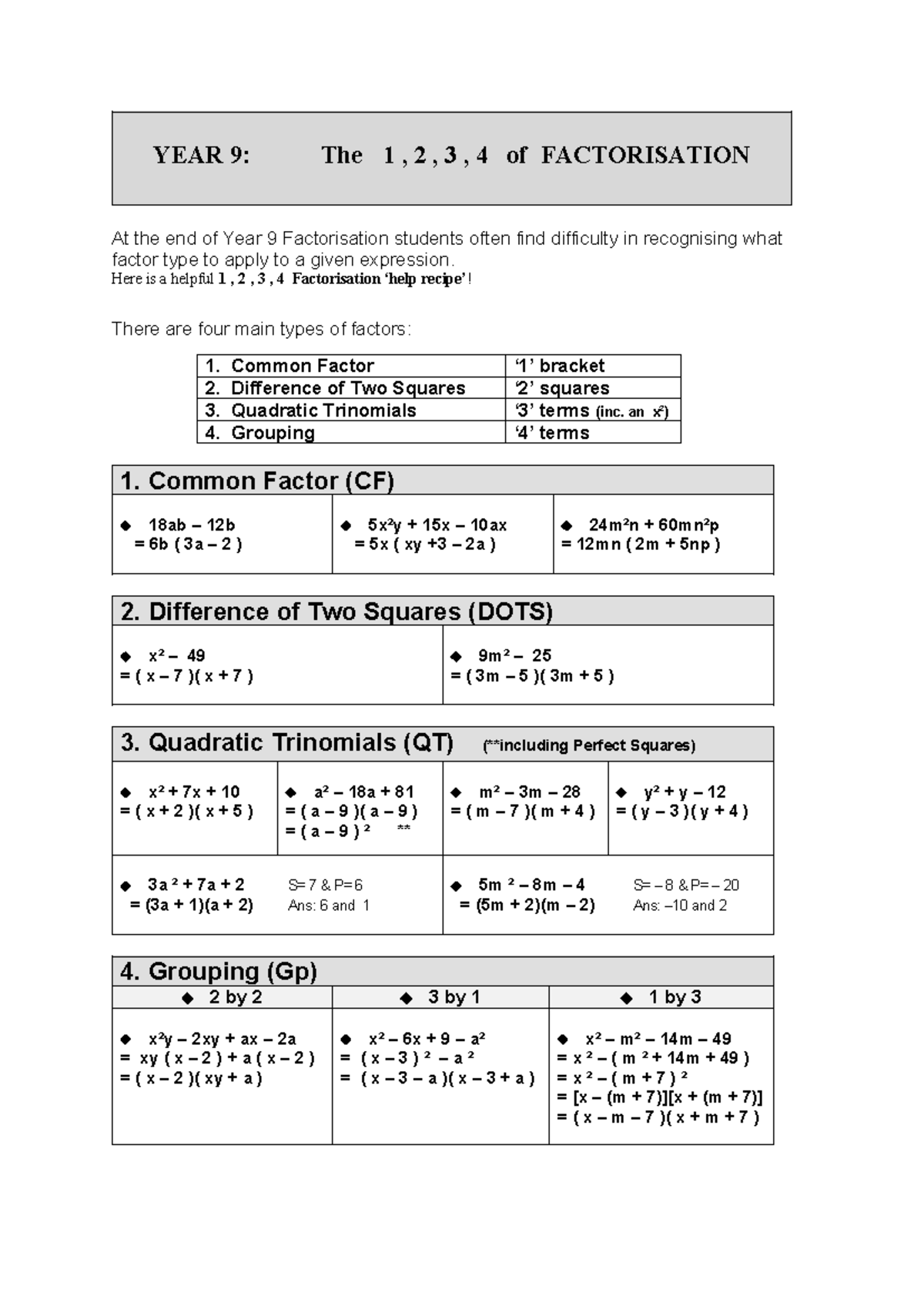 YEAR 9: The 1 , 2 , 3 , 4 of FACTORISATION

At the end of Year 9 Factorisation students often find difficulty in recognising what factor type to apply to a given expression.
Here is a helpful 1 , 2 , 3 , 4 Factorisation 'help recipe' !

There are four main types of factors:

| 1. Common Factor | '1' bracket |
|---|---|
| 2. Difference of Two Squares | '2' squares |
| 3. Quadratic Trinomials | '3' terms (inc. an $x^2$) |
| 4. Grouping | '4' terms |

1. Common Factor (CF)

| ◆ $18ab - 12b$ $= 6b(3a - 2)$ | ◆ $5x^2y + 15x - 10ax$ $= 5x(xy + 3 - 2a)$ | ◆ $24m^2n + 60mn^2p$ $= 12mn(2m + 5np)$ |
|---|---|---|

2. Difference of Two Squares (DOTS)

| ◆ $x^2 - 49$ $= (x - 7)(x + 7)$ | ◆ $9m^2 - 25$ $= (3m - 5)(3m + 5)$ |
|---|---|

3. Quadratic Trinomials (QT) (**including Perfect Squares)

| ◆ $x^2 + 7x + 10$ $= (x + 2)(x + 5)$ | ◆ $a^2 - 18a + 81$ $= (a - 9)(a - 9)$ $= (a - 9)^2$ ** | ◆ $m^2 - 3m - 28$ $= (m - 7)(m + 4)$ | ◆ $y^2 + y - 12$ $= (y - 3)(y + 4)$ |
|---|---|---|---|

| ◆ $3a^2 + 7a + 2$ $= (3a + 1)(a + 2)$ S=7 & P=6 Ans: 6 and 1 | ◆ $5m^2 - 8m - 4$ $= (5m + 2)(m - 2)$ S= –8 & P= –20 Ans: –10 and 2 |
|---|---|

4. Grouping (Gp)

| ◆ 2 by 2 | ◆ 3 by 1 | ◆ 1 by 3 |
|---|---|---|
| ◆ $x^2y - 2xy + ax - 2a$ $= xy(x - 2) + a(x - 2)$ $= (x - 2)(xy + a)$ | ◆ $x^2 - 6x + 9 - a^2$ $= (x - 3)^2 - a^2$ $= (x - 3 - a)(x - 3 + a)$ | ◆ $x^2 - m^2 - 14m - 49$ $= x^2 - (m^2 + 14m + 49)$ $= x^2 - (m + 7)^2$ $= [x - (m + 7)][x + (m + 7)]$ $= (x - m - 7)(x + m + 7)$ |